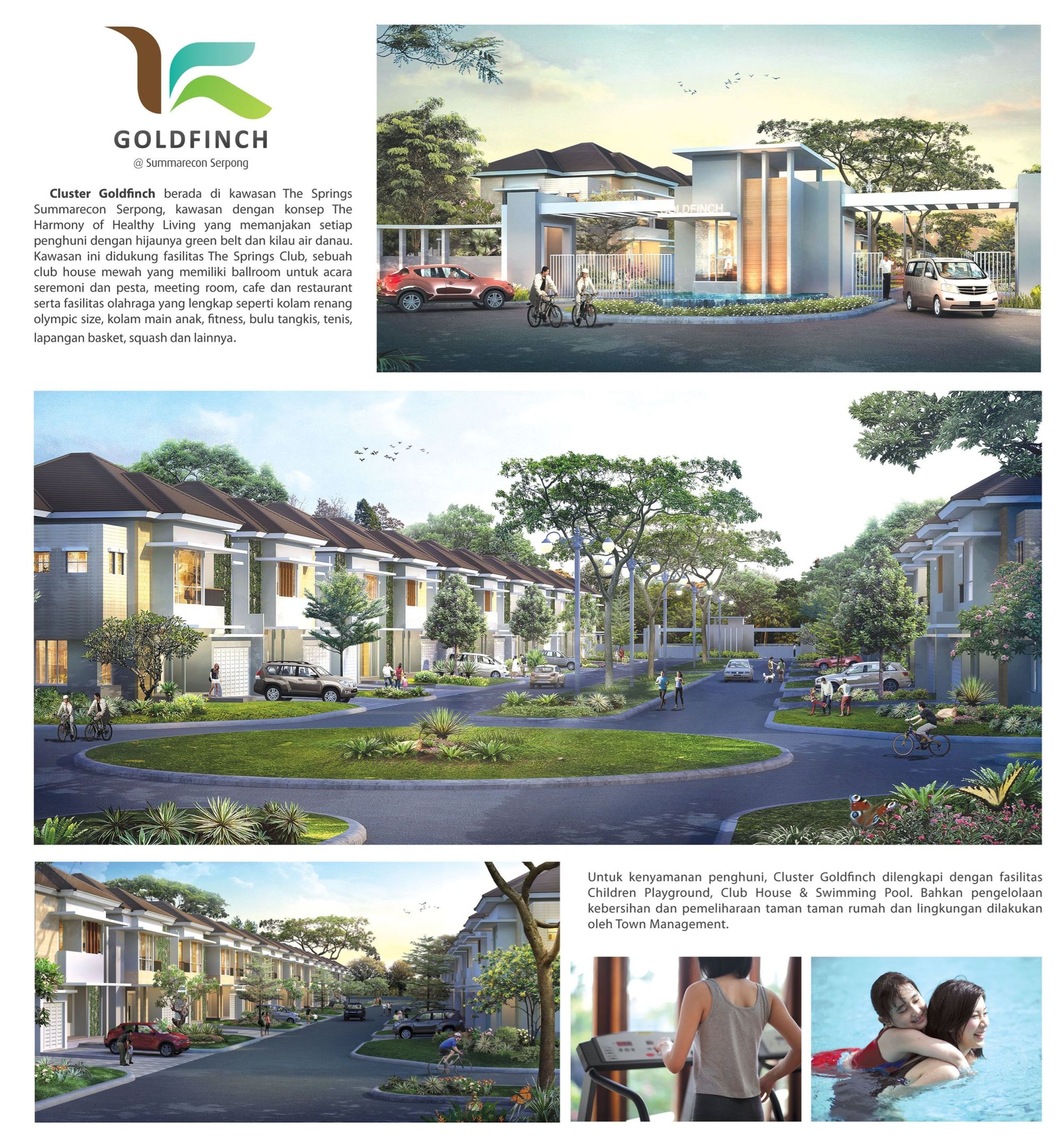 GOLDFINCH
@ Summarecon Serpong

Cluster Goldfinch berada di kawasan The Springs Summarecon Serpong, kawasan dengan konsep The Harmony of Healthy Living yang memanjakan setiap penghuni dengan hijaunya green belt dan kilau air danau. Kawasan ini didukung fasilitas The Springs Club, sebuah club house mewah yang memiliki ballroom untuk acara seremoni dan pesta, meeting room, cafe dan restaurant serta fasilitas olahraga yang lengkap seperti kolam renang olympic size, kolam main anak, fitness, bulu tangkis, tenis, lapangan basket, squash dan lainnya.

GOLDFINCH

Untuk kenyamanan penghuni, Cluster Goldfinch dilengkapi dengan fasilitas Children Playground, Club House & Swimming Pool. Bahkan pengelolaan kebersihan dan pemeliharaan taman taman rumah dan lingkungan dilakukan oleh Town Management.